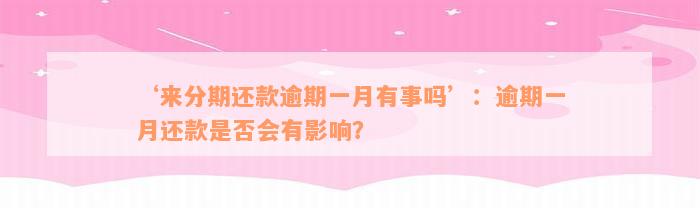 ‘来分期还款逾期一月有事吗’：逾期一月还款是否会有影响?